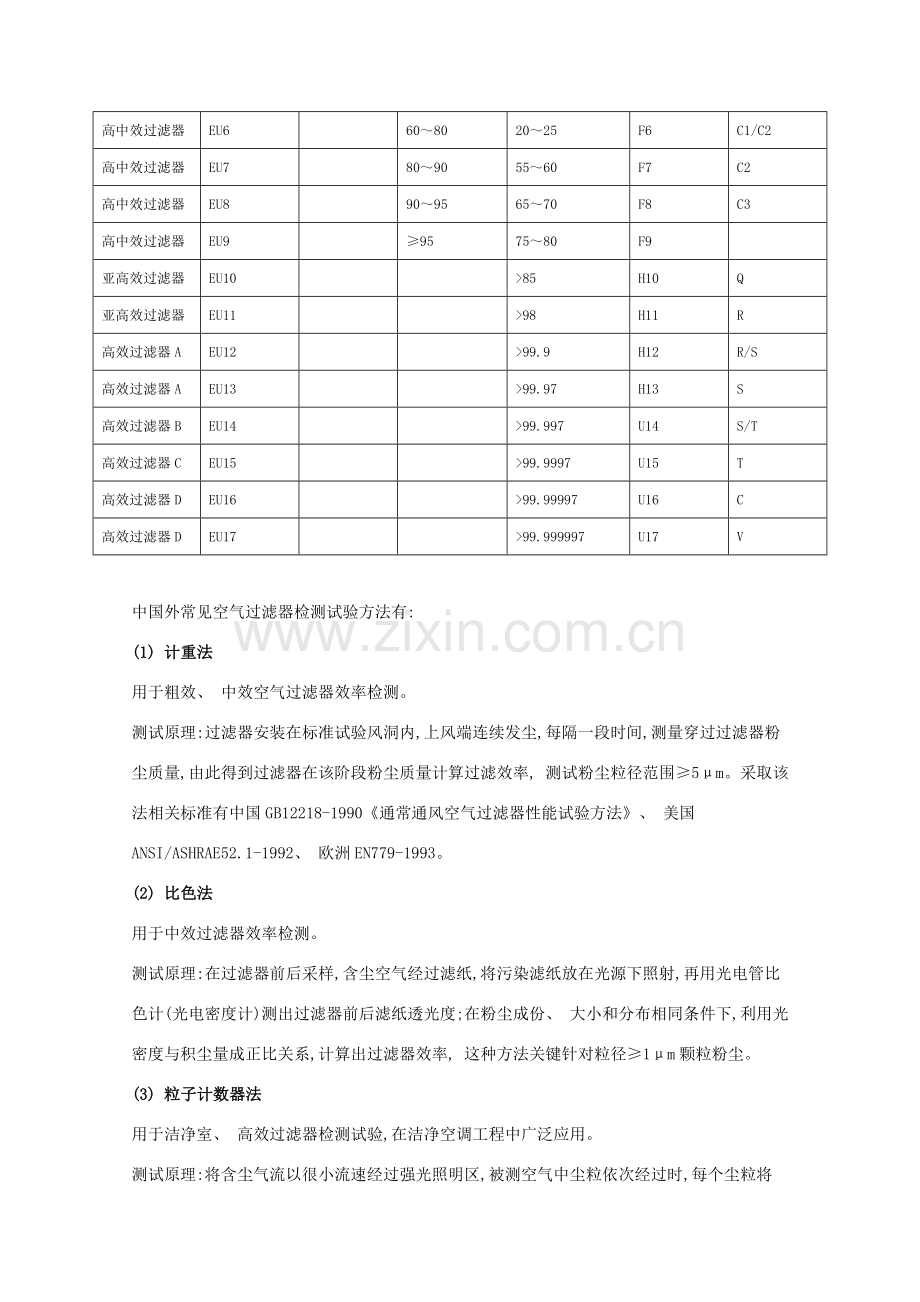 | 高中效过滤器 | EU6 |  | 60～80 | 20～25 | F6 | C1/C2 |
|---|---|---|---|---|---|---|
| 高中效过滤器 | EU7 |  | 80～90 | 55～60 | F7 | C2 |
| 高中效过滤器 | EU8 |  | 90～95 | 65～70 | F8 | C3 |
| 高中效过滤器 | EU9 |  | ≥95 | 75～80 | F9 |  |
| 亚高效过滤器 | EU10 |  |  | >85 | H10 | Q |
| 亚高效过滤器 | EU11 |  |  | >98 | H11 | R |
| 高效过滤器A | EU12 |  |  | >99.9 | H12 | R/S |
| 高效过滤器A | EU13 |  |  | >99.97 | H13 | S |
| 高效过滤器B | EU14 |  |  | >99.997 | U14 | S/T |
| 高效过滤器C | EU15 |  |  | >99.9997 | U15 | T |
| 高效过滤器D | EU16 |  |  | >99.99997 | U16 | C |
| 高效过滤器D | EU17 |  |  | >99.999997 | U17 | V |

中国外常见空气过滤器检测试验方法有:

(1) 计重法

用于粗效、 中效空气过滤器效率检测。

测试原理:过滤器安装在标准试验风洞内,上风端连续发尘,每隔一段时间,测量穿过过滤器粉尘质量,由此得到过滤器在该阶段粉尘质量计算过滤效率, 测试粉尘粒径范围≥5μm。采取该法相关标准有中国GB12218-1990《通常通风空气过滤器性能试验方法》、 美国ANSI/ASHRAE52.1-1992、 欧洲EN779-1993。

(2) 比色法

用于中效过滤器效率检测。

测试原理:在过滤器前后采样,含尘空气经过滤纸,将污染滤纸放在光源下照射,再用光电管比色计(光电密度计)测出过滤器前后滤纸透光度;在粉尘成份、 大小和分布相同条件下,利用光密度与积尘量成正比关系,计算出过滤器效率, 这种方法关键针对粒径≥1μm颗粒粉尘。

(3) 粒子计数器法

用于洁净室、 高效过滤器检测试验,在洁净空调工程中广泛应用。

测试原理:将含尘气流以很小流速经过强光照明区,被测空气中尘粒依次经过时,每个尘粒将

www.zixin.com.cn